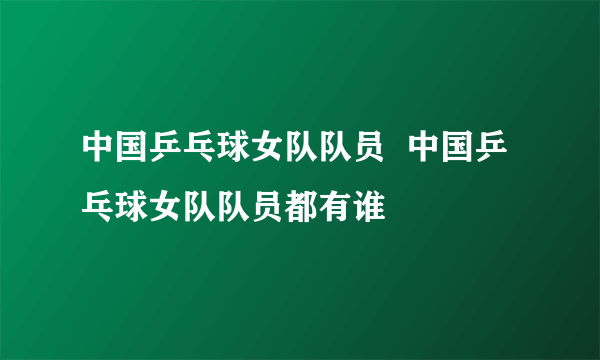 中国乒乓球女队队员 中国乒乓球女队队员都有谁